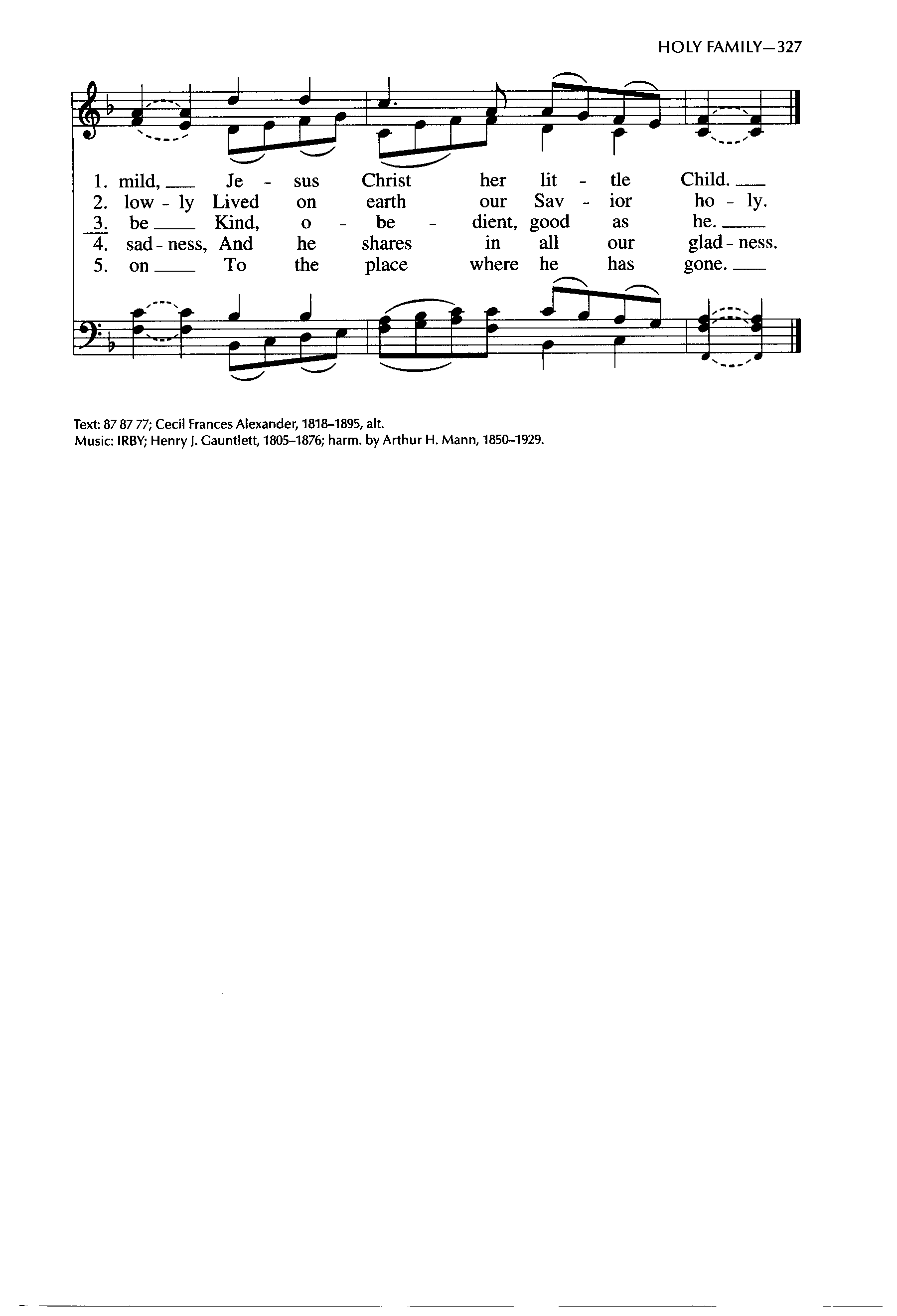 HOLY FAMILY—327

1. mild, Je - sus Christ her lit - tle Child.
2. low - ly Lived on earth our Sav - ior ho - ly.
3. be Kind, o - be - dient, good as he.
4. sad - ness, And he shares in all our glad - ness.
5. on To the place where he has gone.

Text: 87 87 77; Cecil Frances Alexander, 1818–1895, alt.
Music: IRBY; Henry J. Gauntlett, 1805–1876; harm. by Arthur H. Mann, 1850–1929.